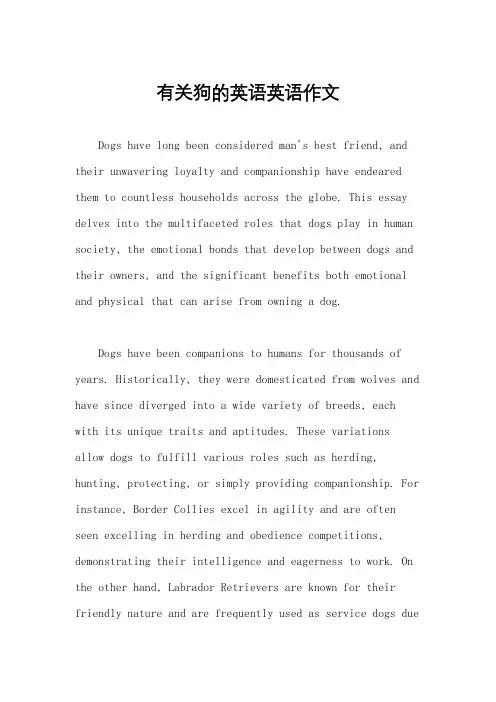 有关狗的英语英语作文

Dogs have long been considered man's best friend, and their unwavering loyalty and companionship have endeared them to countless households across the globe. This essay delves into the multifaceted roles that dogs play in human society, the emotional bonds that develop between dogs and their owners, and the significant benefits both emotional and physical that can arise from owning a dog.

Dogs have been companions to humans for thousands of years. Historically, they were domesticated from wolves and have since diverged into a wide variety of breeds, each with its unique traits and aptitudes. These variations allow dogs to fulfill various roles such as herding, hunting, protecting, or simply providing companionship. For instance, Border Collies excel in agility and are often seen excelling in herding and obedience competitions, demonstrating their intelligence and eagerness to work. On the other hand, Labrador Retrievers are known for their friendly nature and are frequently used as service dogs due